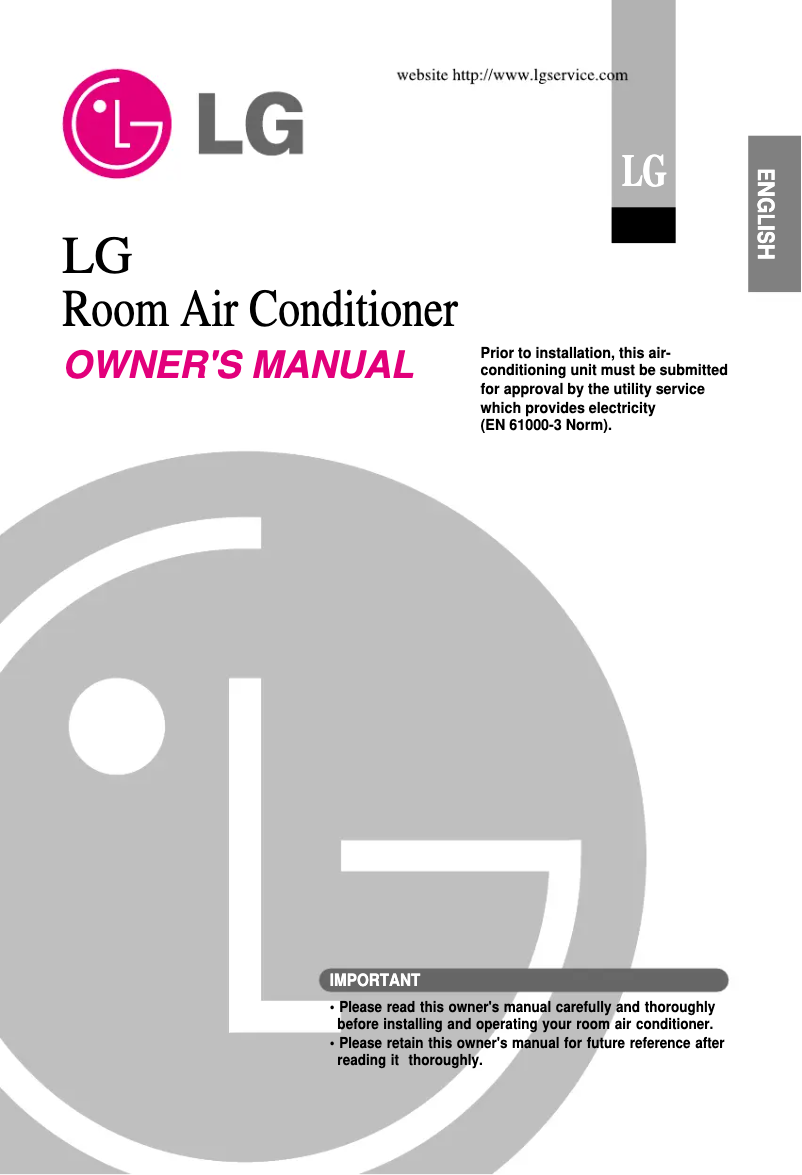 website http://www.lgservice.com

LG

LG

ENGLISH

LG
Room Air Conditioner

OWNER'S MANUAL

Prior to installation, this air-conditioning unit must be submitted for approval by the utility service which provides electricity (EN 61000-3 Norm).

IMPORTANT

• Please read this owner's manual carefully and thoroughly before installing and operating your room air conditioner.
• Please retain this owner's manual for future reference after reading it thoroughly.